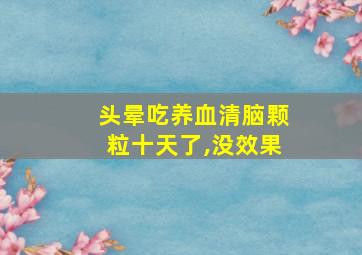 头晕吃养血清脑颗粒十天了,没效果